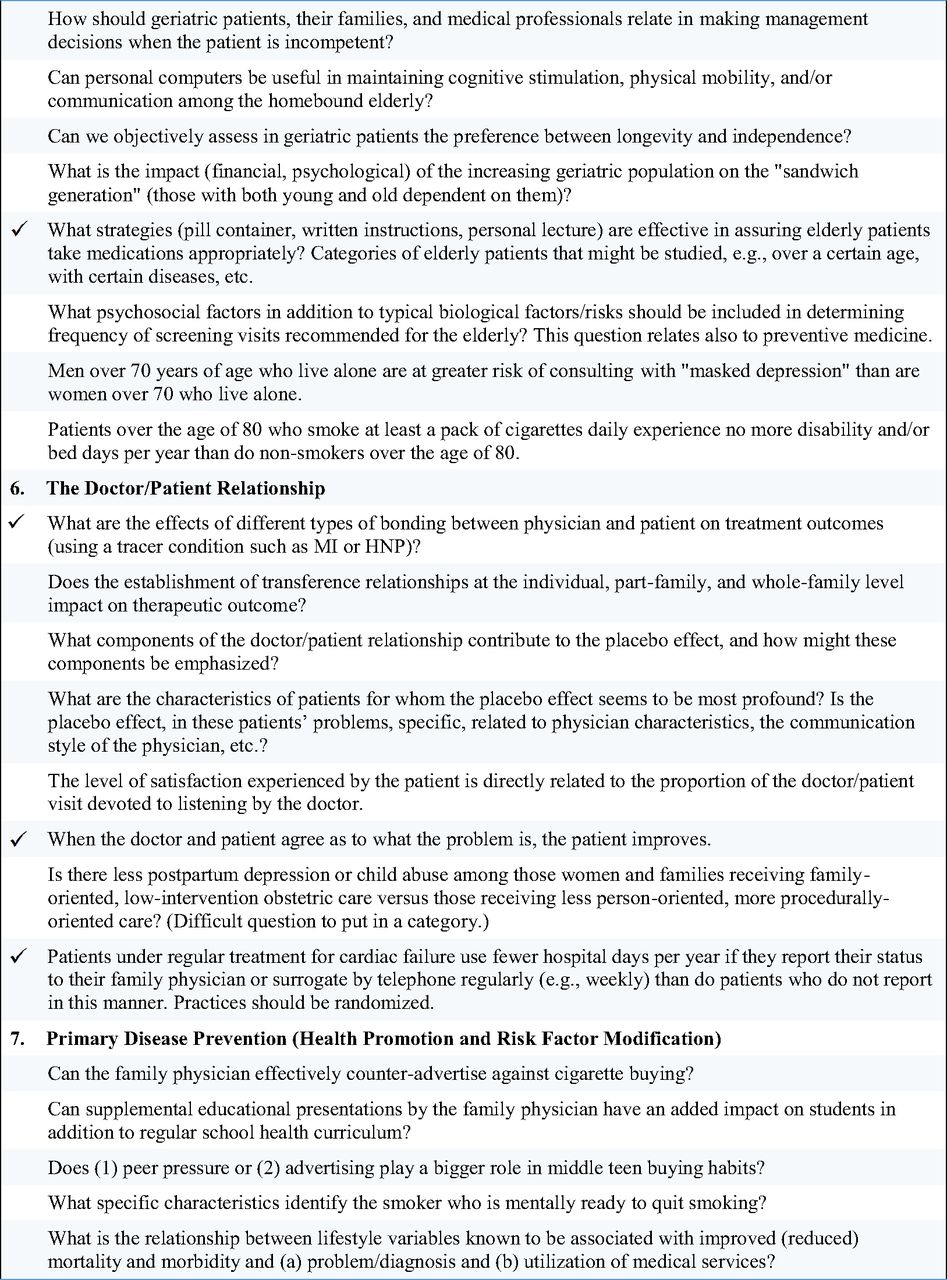 How should geriatric patients, their families, and medical professionals relate in making management decisions when the patient is incompetent?

Can personal computers be useful in maintaining cognitive stimulation, physical mobility, and/or communication among the homebound elderly?

Can we objectively assess in geriatric patients the preference between longevity and independence?

What is the impact (financial, psychological) of the increasing geriatric population on the "sandwich generation" (those with both young and old dependent on them)?

✓ What strategies (pill container, written instructions, personal lecture) are effective in assuring elderly patients take medications appropriately? Categories of elderly patients that might be studied, e.g., over a certain age, with certain diseases, etc.

What psychosocial factors in addition to typical biological factors/risks should be included in determining frequency of screening visits recommended for the elderly? This question relates also to preventive medicine.

Men over 70 years of age who live alone are at greater risk of consulting with "masked depression" than are women over 70 who live alone.

Patients over the age of 80 who smoke at least a pack of cigarettes daily experience no more disability and/or bed days per year than do non-smokers over the age of 80.

6. The Doctor/Patient Relationship

✓ What are the effects of different types of bonding between physician and patient on treatment outcomes (using a tracer condition such as MI or HNP)?

Does the establishment of transference relationships at the individual, part-family, and whole-family level impact on therapeutic outcome?

What components of the doctor/patient relationship contribute to the placebo effect, and how might these components be emphasized?

What are the characteristics of patients for whom the placebo effect seems to be most profound? Is the placebo effect, in these patients' problems, specific, related to physician characteristics, the communication style of the physician, etc.?

The level of satisfaction experienced by the patient is directly related to the proportion of the doctor/patient visit devoted to listening by the doctor.

✓ When the doctor and patient agree as to what the problem is, the patient improves.

Is there less postpartum depression or child abuse among those women and families receiving family-oriented, low-intervention obstetric care versus those receiving less person-oriented, more procedurally-oriented care? (Difficult question to put in a category.)

✓ Patients under regular treatment for cardiac failure use fewer hospital days per year if they report their status to their family physician or surrogate by telephone regularly (e.g., weekly) than do patients who do not report in this manner. Practices should be randomized.

7. Primary Disease Prevention (Health Promotion and Risk Factor Modification)

Can the family physician effectively counter-advertise against cigarette buying?

Can supplemental educational presentations by the family physician have an added impact on students in addition to regular school health curriculum?

Does (1) peer pressure or (2) advertising play a bigger role in middle teen buying habits?

What specific characteristics identify the smoker who is mentally ready to quit smoking?

What is the relationship between lifestyle variables known to be associated with improved (reduced) mortality and morbidity and (a) problem/diagnosis and (b) utilization of medical services?